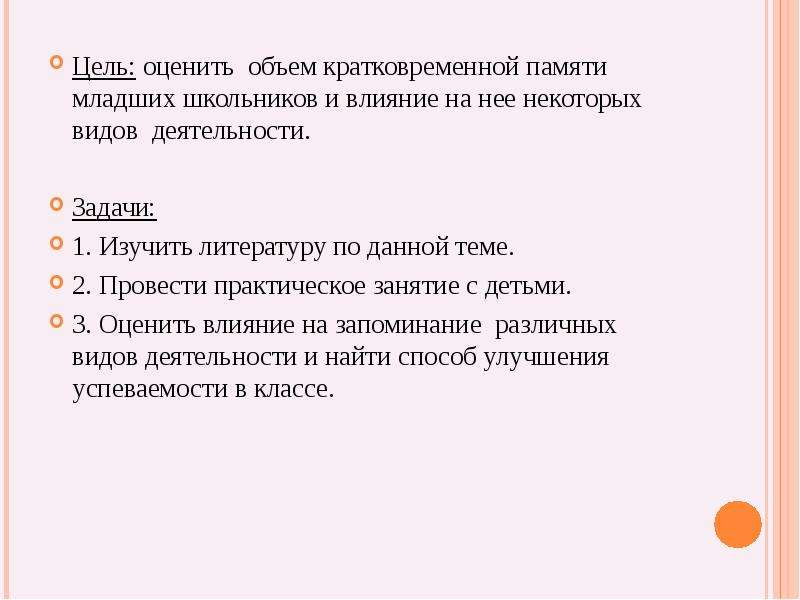 Цель: оценить объем кратковременной памяти младших школьников и влияние на нее некоторых видов деятельности.

Задачи:

1. Изучить литературу по данной теме.

2. Провести практическое занятие с детьми.

3. Оценить влияние на запоминание различных видов деятельности и найти способ улучшения успеваемости в классе.